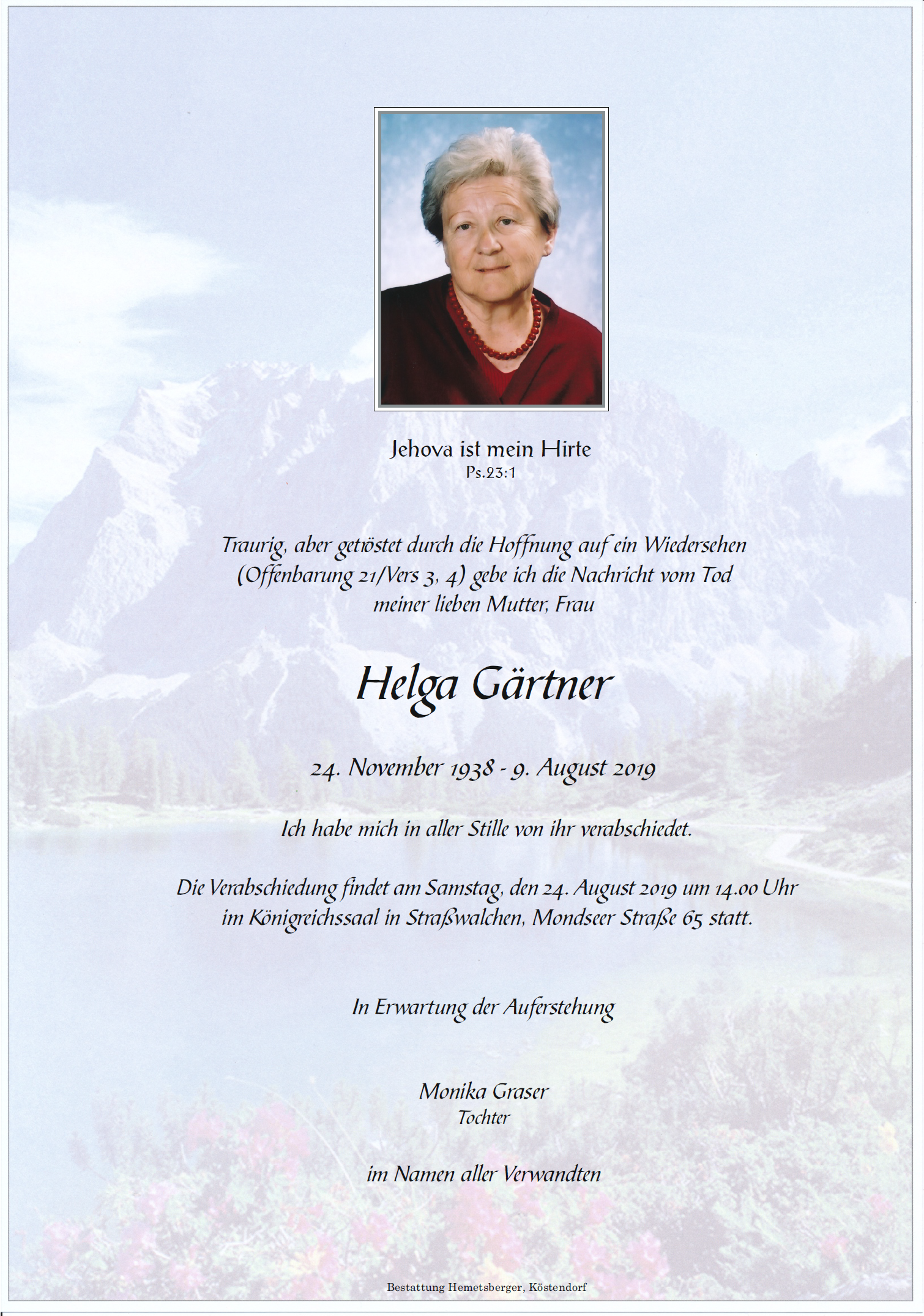 Jehova ist mein Hirte
Ps.23:1

Traurig, aber getröstet durch die Hoffnung auf ein Wiedersehen (Offenbarung 21/Vers 3, 4) gebe ich die Nachricht vom Tod meiner lieben Mutter, Frau

Helga Gärtner

24. November 1938 - 9. August 2019

Ich habe mich in aller Stille von ihr verabschiedet.

Die Verabschiedung findet am Samstag, den 24. August 2019 um 14.00 Uhr im Königreichssaal in Straßwalchen, Mondseer Straße 65 statt.

In Erwartung der Auferstehung

Monika Graser
Tochter

im Namen aller Verwandten

Bestattung Hemetsberger, Köstendorf